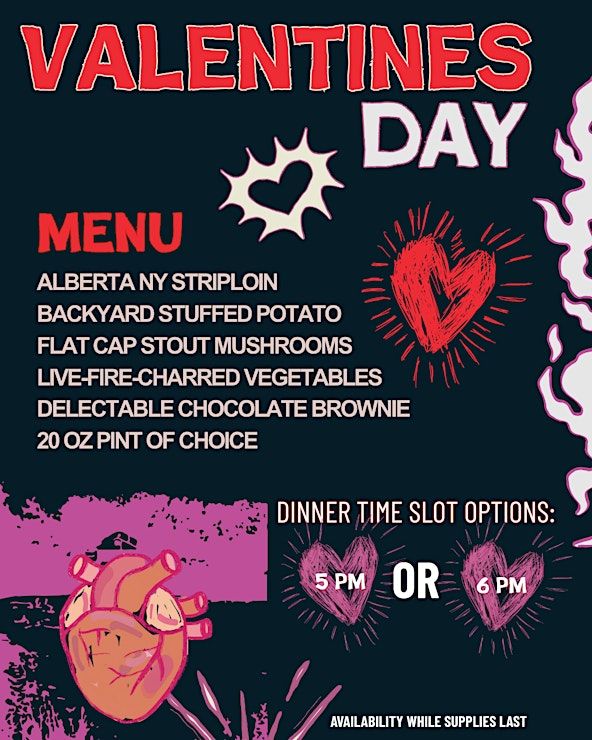 VALENTINES
DAY

MENU

ALBERTA NY STRIPLOIN
BACKYARD STUFFED POTATO
FLAT CAP STOUT MUSHROOMS
LIVE-FIRE-CHARRED VEGETABLES
DELECTABLE CHOCOLATE BROWNIE
20 OZ PINT OF CHOICE

DINNER TIME SLOT OPTIONS:

5 PM OR 6 PM

AVAILABILITY WHILE SUPPLIES LAST